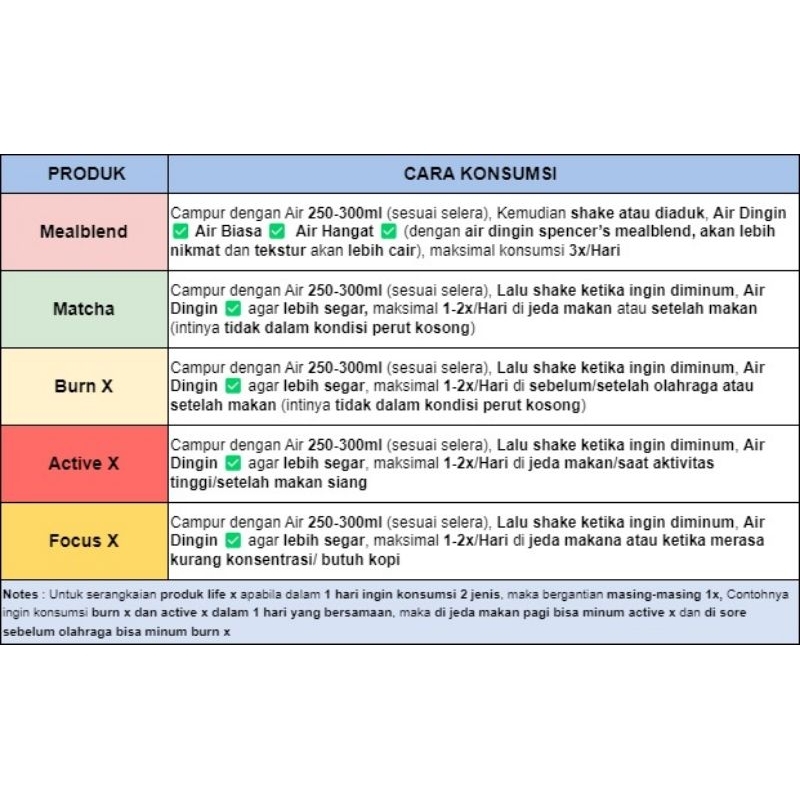 | PRODUK | CARA KONSUMSI |
|---|---|
| Mealblend | Campur dengan Air 250-300ml (sesuai selera), Kemudian shake atau diaduk, Air Dingin ✅ Air Biasa ✅ Air Hangat ✅ (dengan air dingin spencer's mealblend, akan lebih nikmat dan tekstur akan lebih cair), maksimal konsumsi 3x/Hari |
| Matcha | Campur dengan Air 250-300ml (sesuai selera), Lalu shake ketika ingin diminum, Air Dingin ✅ agar lebih segar, maksimal 1-2x/Hari di jeda makan atau setelah makan (intinya tidak dalam kondisi perut kosong) |
| Burn X | Campur dengan Air 250-300ml (sesuai selera), Lalu shake ketika ingin diminum, Air Dingin ✅ agar lebih segar, maksimal 1-2x/Hari di sebelum/setelah olahraga atau setelah makan (intinya tidak dalam kondisi perut kosong) |
| Active X | Campur dengan Air 250-300ml (sesuai selera), Lalu shake ketika ingin diminum, Air Dingin ✅ agar lebih segar, maksimal 1-2x/Hari di jeda makan/saat aktivitas tinggi/setelah makan siang |
| Focus X | Campur dengan Air 250-300ml (sesuai selera), Lalu shake ketika ingin diminum, Air Dingin ✅ agar lebih segar, maksimal 1-2x/Hari di jeda makana atau ketika merasa kurang konsentrasi/ butuh kopi |

Notes : Untuk serangkaian produk life x apabila dalam 1 hari ingin konsumsi 2 jenis, maka bergantian masing-masing 1x, Contohnya ingin konsumsi burn x dan active x dalam 1 hari yang bersamaan, maka di jeda makan pagi bisa minum active x dan di sore sebelum olahraga bisa minum burn x